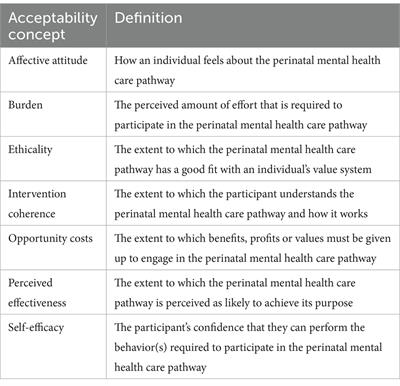 | Acceptability concept | Definition |
|---|---|
| Affective attitude | How an individual feels about the perinatal mental health care pathway |
| Burden | The perceived amount of effort that is required to participate in the perinatal mental health care pathway |
| Ethicality | The extent to which the perinatal mental health care pathway has a good fit with an individual's value system |
| Intervention coherence | The extent to which the participant understands the perinatal mental health care pathway and how it works |
| Opportunity costs | The extent to which benefits, profits or values must be given up to engage in the perinatal mental health care pathway |
| Perceived effectiveness | The extent to which the perinatal mental health care pathway is perceived as likely to achieve its purpose |
| Self-efficacy | The participant's confidence that they can perform the behavior(s) required to participate in the perinatal mental health care pathway |